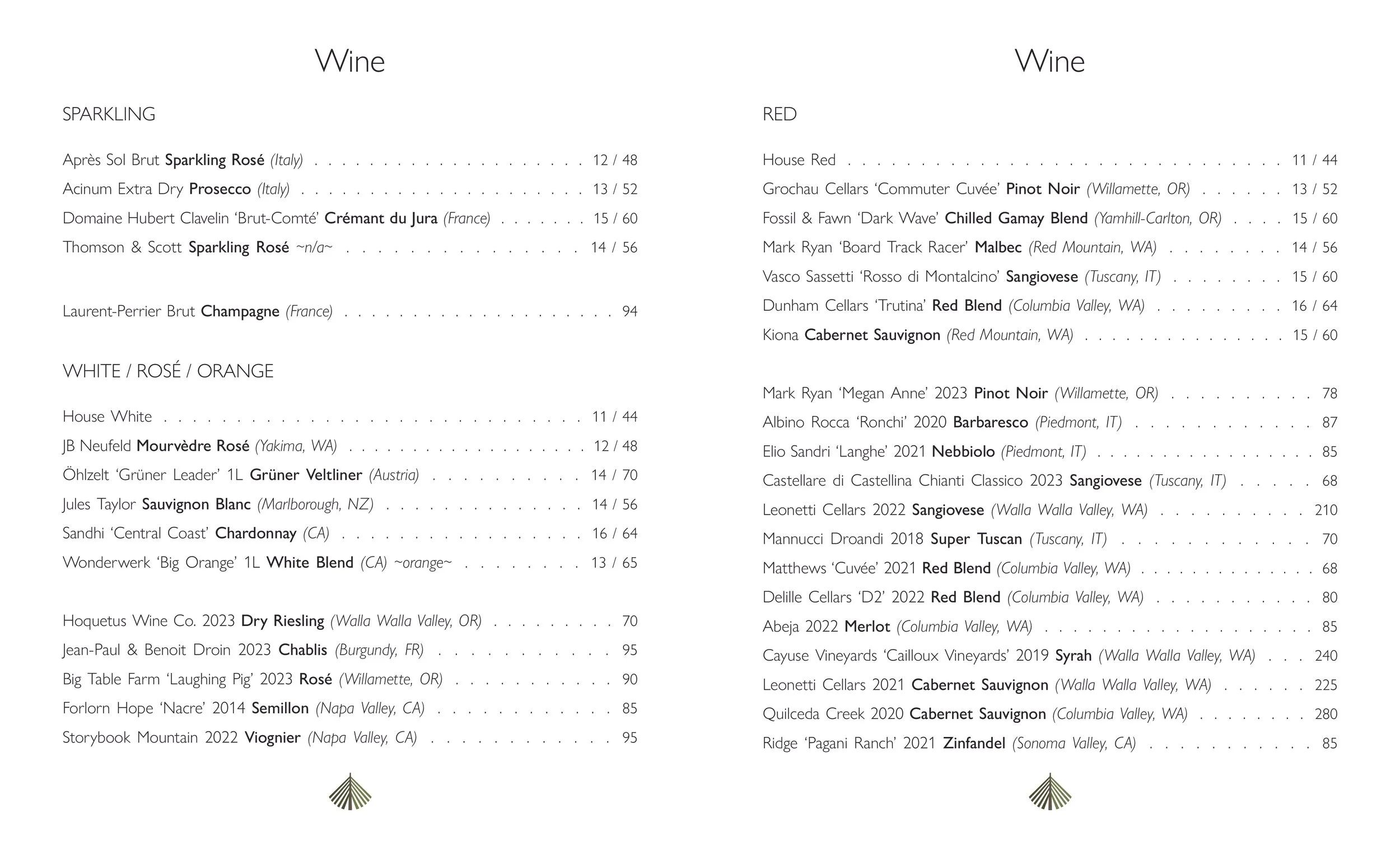 Wine

SPARKLING

Après Sol Brut Sparkling Rosé (Italy) 12 / 48

Acinum Extra Dry Prosecco (Italy) 13 / 52

Domaine Hubert Clavelin 'Brut-Comté' Crémant du Jura (France) 15 / 60

Thomson & Scott Sparkling Rosé ~n/a~ 14 / 56

Laurent-Perrier Brut Champagne (France) 94

WHITE / ROSÉ / ORANGE

House White 11 / 44

JB Neufeld Mourvèdre Rosé (Yakima, WA) 12 / 48

Öhlzelt 'Grüner Leader' 1L Grüner Veltliner (Austria) 14 / 70

Jules Taylor Sauvignon Blanc (Marlborough, NZ) 14 / 56

Sandhi 'Central Coast' Chardonnay (CA) 16 / 64

Wonderwerk 'Big Orange' 1L White Blend (CA) ~orange~ 13 / 65

Hoquetus Wine Co. 2023 Dry Riesling (Walla Walla Valley, OR) 70

Jean-Paul & Benoit Droin 2023 Chablis (Burgundy, FR) 95

Big Table Farm 'Laughing Pig' 2023 Rosé (Willamette, OR) 90

Forlorn Hope 'Nacre' 2014 Semillon (Napa Valley, CA) 85

Storybook Mountain 2022 Viognier (Napa Valley, CA) 95

Wine

RED

House Red 11 / 44

Grochau Cellars 'Commuter Cuvée' Pinot Noir (Willamette, OR) 13 / 52

Fossil & Fawn 'Dark Wave' Chilled Gamay Blend (Yamhill-Carlton, OR) 15 / 60

Mark Ryan 'Board Track Racer' Malbec (Red Mountain, WA) 14 / 56

Vasco Sassetti 'Rosso di Montalcino' Sangiovese (Tuscany, IT) 15 / 60

Dunham Cellars 'Trutina' Red Blend (Columbia Valley, WA) 16 / 64

Kiona Cabernet Sauvignon (Red Mountain, WA) 15 / 60

Mark Ryan 'Megan Anne' 2023 Pinot Noir (Willamette, OR) 78

Albino Rocca 'Ronchi' 2020 Barbaresco (Piedmont, IT) 87

Elio Sandri 'Langhe' 2021 Nebbiolo (Piedmont, IT) 85

Castellare di Castellina Chianti Classico 2023 Sangiovese (Tuscany, IT) 68

Leonetti Cellars 2022 Sangiovese (Walla Walla Valley, WA) 210

Mannucci Droandi 2018 Super Tuscan (Tuscany, IT) 70

Matthews 'Cuvée' 2021 Red Blend (Columbia Valley, WA) 68

Delille Cellars 'D2' 2022 Red Blend (Columbia Valley, WA) 80

Abeja 2022 Merlot (Columbia Valley, WA) 85

Cayuse Vineyards 'Cailloux Vineyards' 2019 Syrah (Walla Walla Valley, WA) 240

Leonetti Cellars 2021 Cabernet Sauvignon (Walla Walla Valley, WA) 225

Quilceda Creek 2020 Cabernet Sauvignon (Columbia Valley, WA) 280

Ridge 'Pagani Ranch' 2021 Zinfandel (Sonoma Valley, CA) 85